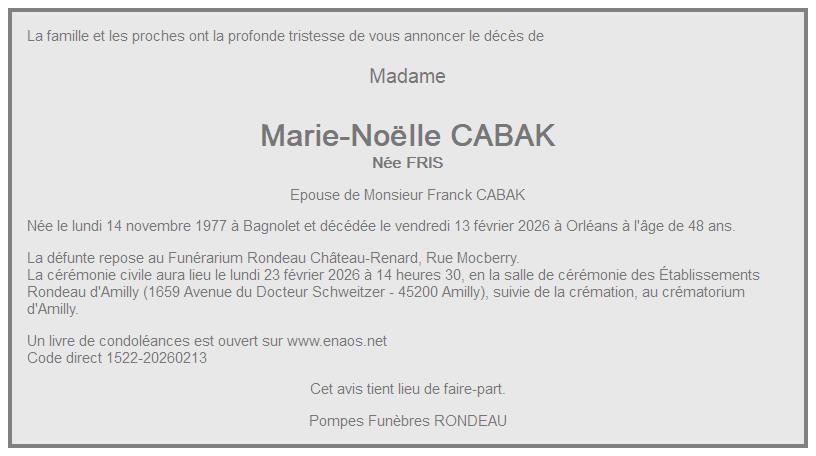 La famille et les proches ont la profonde tristesse de vous annoncer le décès de

Madame

Marie-Noëlle CABAK
Née FRIS

Epouse de Monsieur Franck CABAK

Née le lundi 14 novembre 1977 à Bagnolet et décédée le vendredi 13 février 2026 à Orléans à l'âge de 48 ans.

La défunte repose au Funérarium Rondeau Château-Renard, Rue Mocberry.
La cérémonie civile aura lieu le lundi 23 février 2026 à 14 heures 30, en la salle de cérémonie des Établissements Rondeau d'Amilly (1659 Avenue du Docteur Schweitzer - 45200 Amilly), suivie de la crémation, au crématorium d'Amilly.

Un livre de condoléances est ouvert sur www.enaos.net
Code direct 1522-20260213

Cet avis tient lieu de faire-part.

Pompes Funèbres RONDEAU